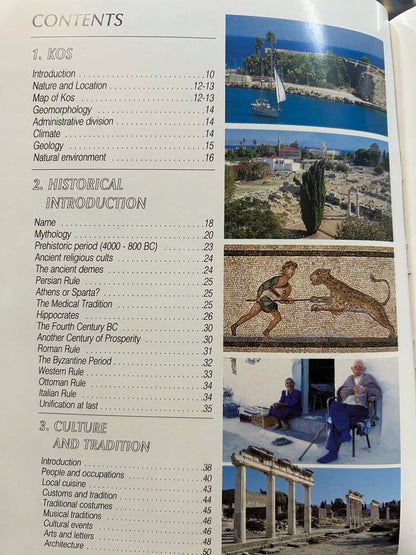 CONTENTS

1. KOS

Introduction 10
Nature and Location 12-13
Map of Kos 12-13
Geomorphology 14
Administrative division 14
Climate 14
Geology 15
Natural environment 16

2. HISTORICAL INTRODUCTION

Name 18
Mythology 20
Prehistoric period (4000 - 800 BC) 23
Ancient religious cults 24
The ancient demes 24
Persian Rule 25
Athens or Sparta? 25
The Medical Tradition 25
Hippocrates 26
The Fourth Century BC 30
Another Century of Prosperity 30
Roman Rule 31
The Byzantine Period 32
Western Rule 33
Ottoman Rule 34
Italian Rule 34
Unification at last 35

3. CULTURE AND TRADITION

Introduction 38
People and occupations 40
Local cuisine 43
Customs and tradition 44
Traditional costumes 45
Musical traditions 46
Cultural events 46
Arts and letters 48
Architecture 50